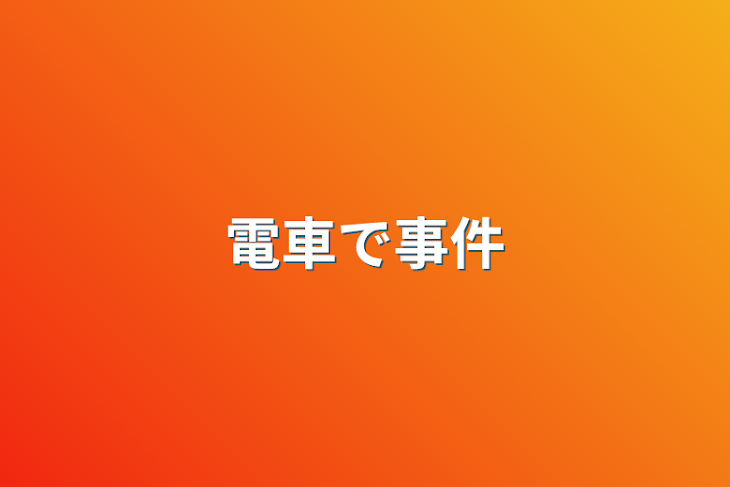 電車で事件